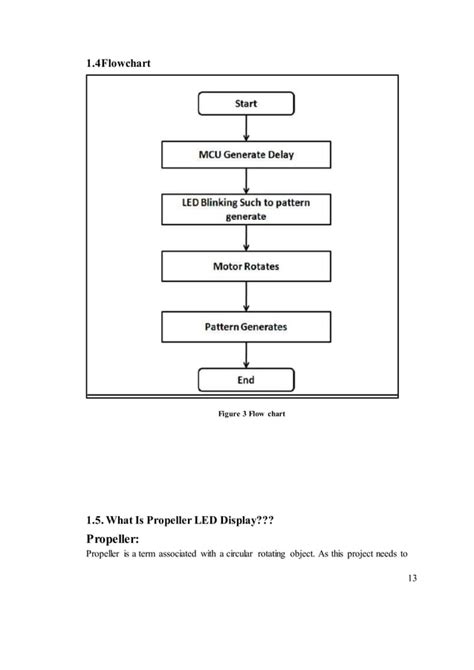 1.4Flowchart

Start

MCU Generate Delay

LED Blinking Such to pattern generate

Motor Rotates

Pattern Generates

End

Figure 3 Flow chart

1.5. What Is Propeller LED Display???

Propeller:

Propeller is a term associated with a circular rotating object. As this project needs to

13